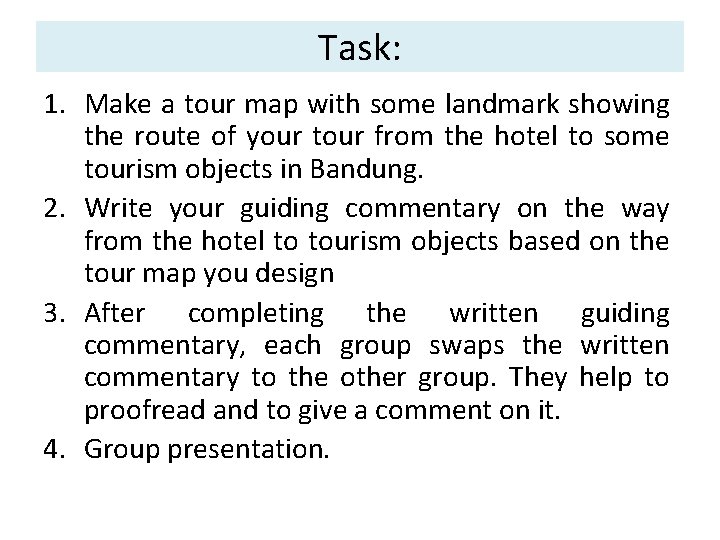 Task:

1. Make a tour map with some landmark showing the route of your tour from the hotel to some tourism objects in Bandung.
2. Write your guiding commentary on the way from the hotel to tourism objects based on the tour map you design
3. After completing the written guiding commentary, each group swaps the written commentary to the other group. They help to proofread and to give a comment on it.
4. Group presentation.